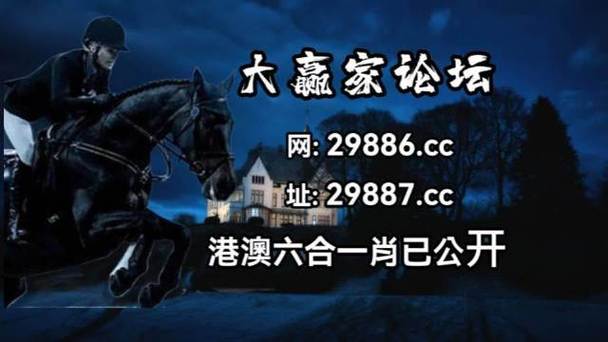 大赢家论坛

网: 29886.cc

址: 29887.cc

港澳六合一肖已公开